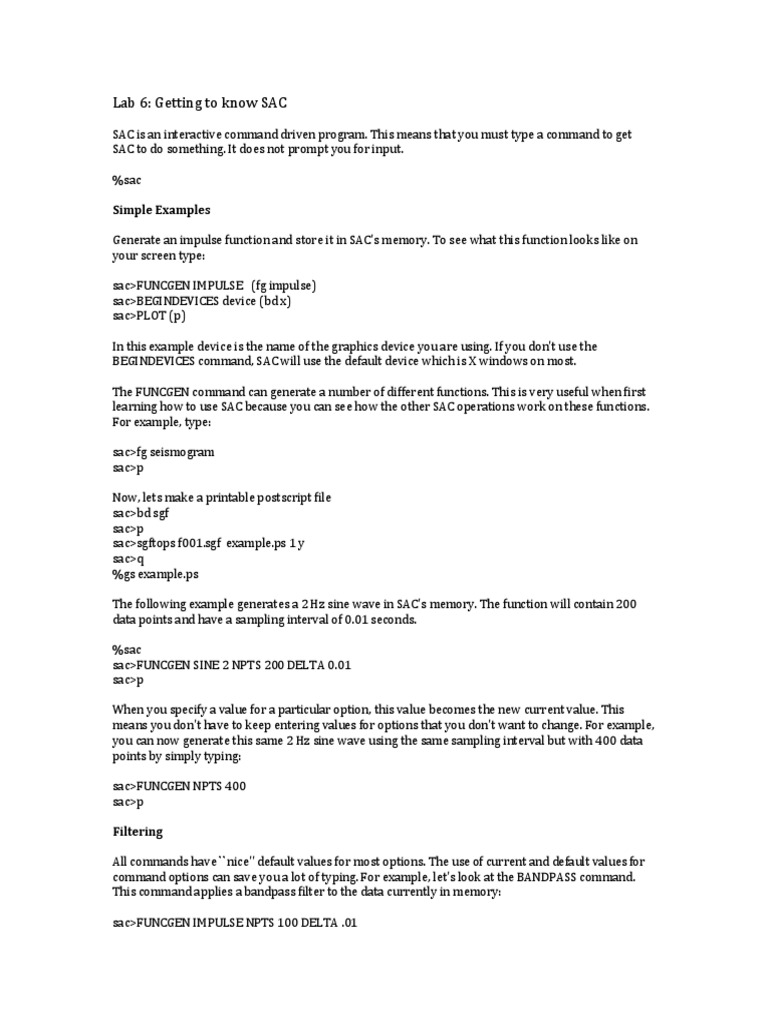 Lab 6: Getting to know SAC

SAC is an interactive command driven program. This means that you must type a command to get SAC to do something. It does not prompt you for input.

%sac

Simple Examples

Generate an impulse function and store it in SAC's memory. To see what this function looks like on your screen type:

sac>FUNCGEN IMPULSE (fg impulse)
sac>BEGINDEVICES device (bd x)
sac>PLOT (p)

In this example device is the name of the graphics device you are using. If you don't use the BEGINDEVICES command, SAC will use the default device which is X windows on most.

The FUNCGEN command can generate a number of different functions. This is very useful when first learning how to use SAC because you can see how the other SAC operations work on these functions. For example, type:

sac>fg seismogram
sac>p

Now, lets make a printable postscript file
sac>bd sgf
sac>p
sac>sgftops f001.sgf example.ps 1 y
sac>q
%gs example.ps

The following example generates a 2 Hz sine wave in SAC's memory. The function will contain 200 data points and have a sampling interval of 0.01 seconds.

%sac
sac>FUNCGEN SINE 2 NPTS 200 DELTA 0.01
sac>p

When you specify a value for a particular option, this value becomes the new current value. This means you don't have to keep entering values for options that you don't want to change. For example, you can now generate this same 2 Hz sine wave using the same sampling interval but with 400 data points by simply typing:

sac>FUNCGEN NPTS 400
sac>p

Filtering

All commands have ``nice'' default values for most options. The use of current and default values for command options can save you a lot of typing. For example, let's look at the BANDPASS command. This command applies a bandpass filter to the data currently in memory:

sac>FUNCGEN IMPULSE NPTS 100 DELTA .01